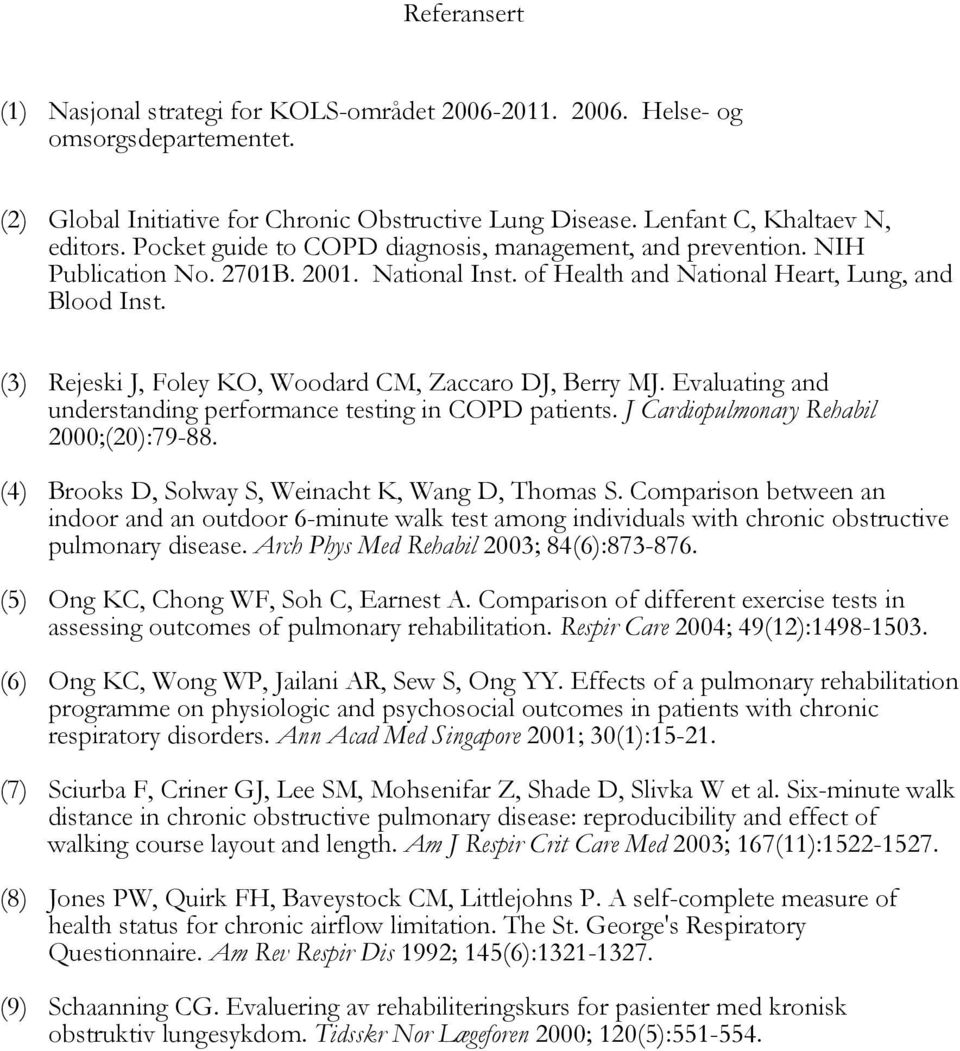 Referansert

(1) Nasjonal strategi for KOLS-området 2006-2011. 2006. Helse- og omsorgsdepartementet.

(2) Global Initiative for Chronic Obstructive Lung Disease. Lenfant C, Khaltaev N, editors. Pocket guide to COPD diagnosis, management, and prevention. NIH Publication No. 2701B. 2001. National Inst. of Health and National Heart, Lung, and Blood Inst.

(3) Rejeski J, Foley KO, Woodard CM, Zaccaro DJ, Berry MJ. Evaluating and understanding performance testing in COPD patients. J Cardiopulmonary Rehabil 2000;(20):79-88.

(4) Brooks D, Solway S, Weinacht K, Wang D, Thomas S. Comparison between an indoor and an outdoor 6-minute walk test among individuals with chronic obstructive pulmonary disease. Arch Phys Med Rehabil 2003; 84(6):873-876.

(5) Ong KC, Chong WF, Soh C, Earnest A. Comparison of different exercise tests in assessing outcomes of pulmonary rehabilitation. Respir Care 2004; 49(12):1498-1503.

(6) Ong KC, Wong WP, Jailani AR, Sew S, Ong YY. Effects of a pulmonary rehabilitation programme on physiologic and psychosocial outcomes in patients with chronic respiratory disorders. Ann Acad Med Singapore 2001; 30(1):15-21.

(7) Sciurba F, Criner GJ, Lee SM, Mohsenifar Z, Shade D, Slivka W et al. Six-minute walk distance in chronic obstructive pulmonary disease: reproducibility and effect of walking course layout and length. Am J Respir Crit Care Med 2003; 167(11):1522-1527.

(8) Jones PW, Quirk FH, Baveystock CM, Littlejohns P. A self-complete measure of health status for chronic airflow limitation. The St. George's Respiratory Questionnaire. Am Rev Respir Dis 1992; 145(6):1321-1327.

(9) Schaanning CG. Evaluering av rehabiliteringskurs for pasienter med kronisk obstruktiv lungesykdom. Tidsskr Nor Lægeforen 2000; 120(5):551-554.